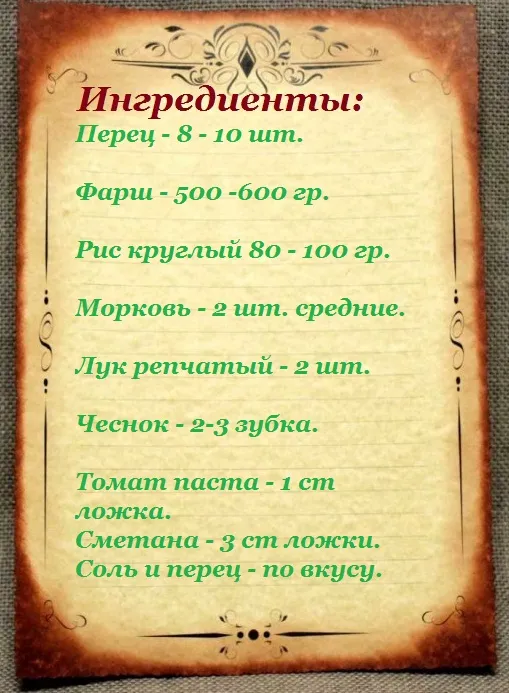 Ингредиенты:
Перец - 8 - 10 шт.

Фарш - 500 -600 гр.

Рис круглый 80 - 100 гр.

Морковь - 2 шт. средние.

Лук репчатый - 2 шт.

Чеснок - 2-3 зубка.

Томат паста - 1 ст ложка.
Сметана - 3 ст ложки.
Соль и перец - по вкусу.